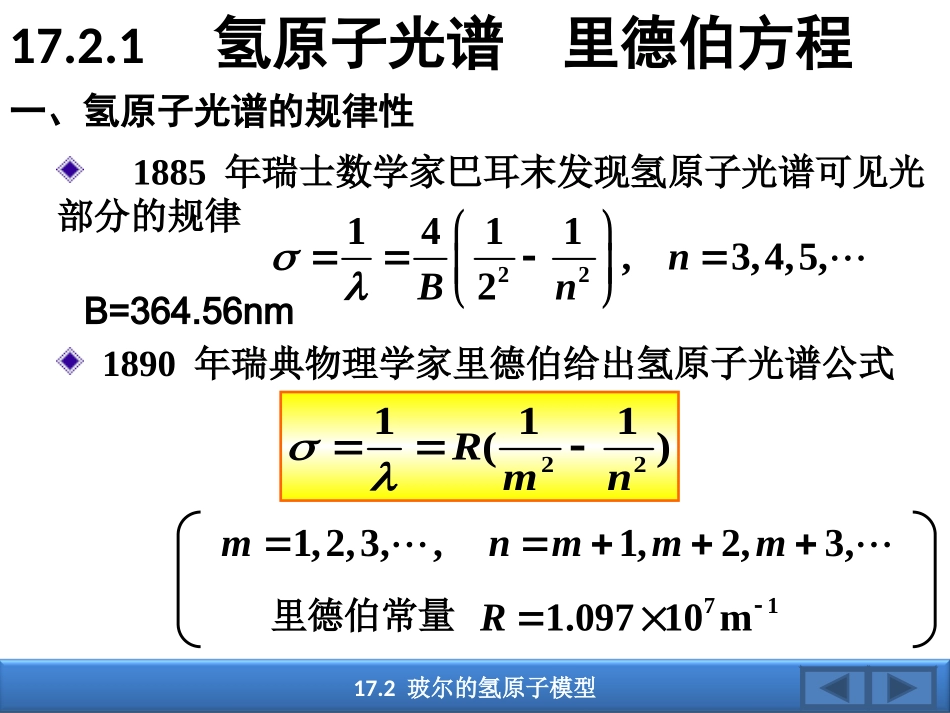 17.2.1 氢原子光谱 里德伯方程

一、氢原子光谱的规律性

1885年瑞士数学家巴耳末发现氢原子光谱可见光部分的规律

$\sigma = \frac{1}{\lambda} = \frac{4}{B}\left(\frac{1}{2^2} - \frac{1}{n^2}\right), \quad n = 3, 4, 5, \cdots$

B=364.56nm

1890年瑞典物理学家里德伯给出氢原子光谱公式

$\sigma = \frac{1}{\lambda} = R(\frac{1}{m^2} - \frac{1}{n^2})$

$m = 1, 2, 3, \cdots, \quad n = m+1, m+2, m+3, \cdots$

里德伯常量 $R = 1.097 \times 10^7 m^{-1}$

17.2 玻尔的氢原子模型